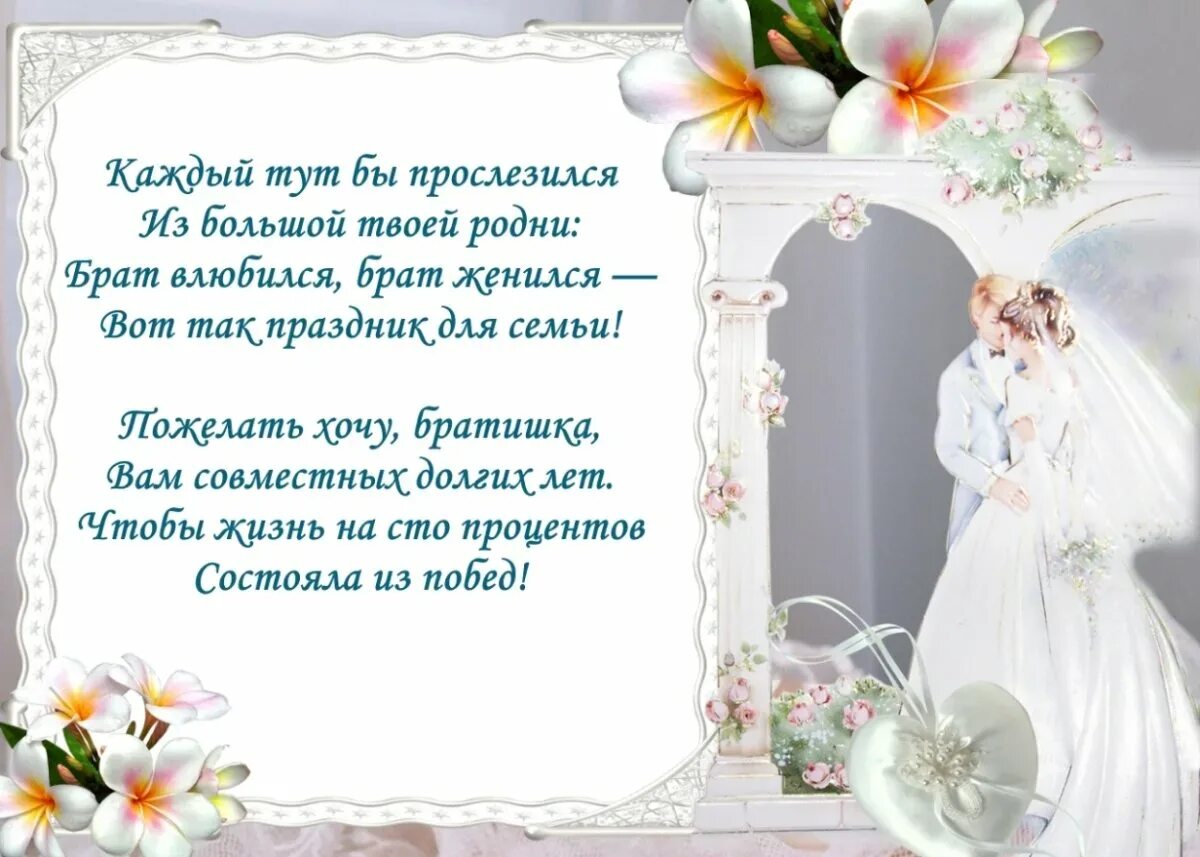 Каждый тут бы прослезился
Из большой твоей родни:
Брат влюбился, брат женился —
Вот так праздник для семьи!

Пожелать хочу, братишка,
Вам совместных долгих лет.
Чтобы жизнь на сто процентов
Состояла из побед!